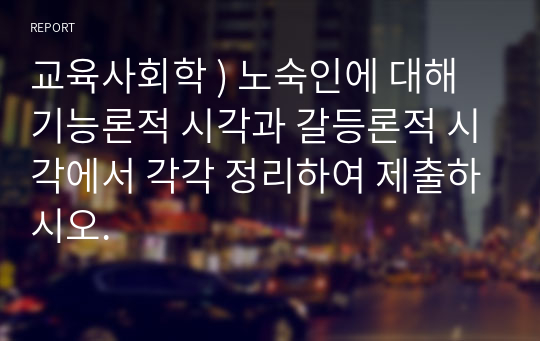 REPORT

교육사회학 ) 노숙인에 대해 기능론적 시각과 갈등론적 시각에서 각각 정리하여 제출하시오.